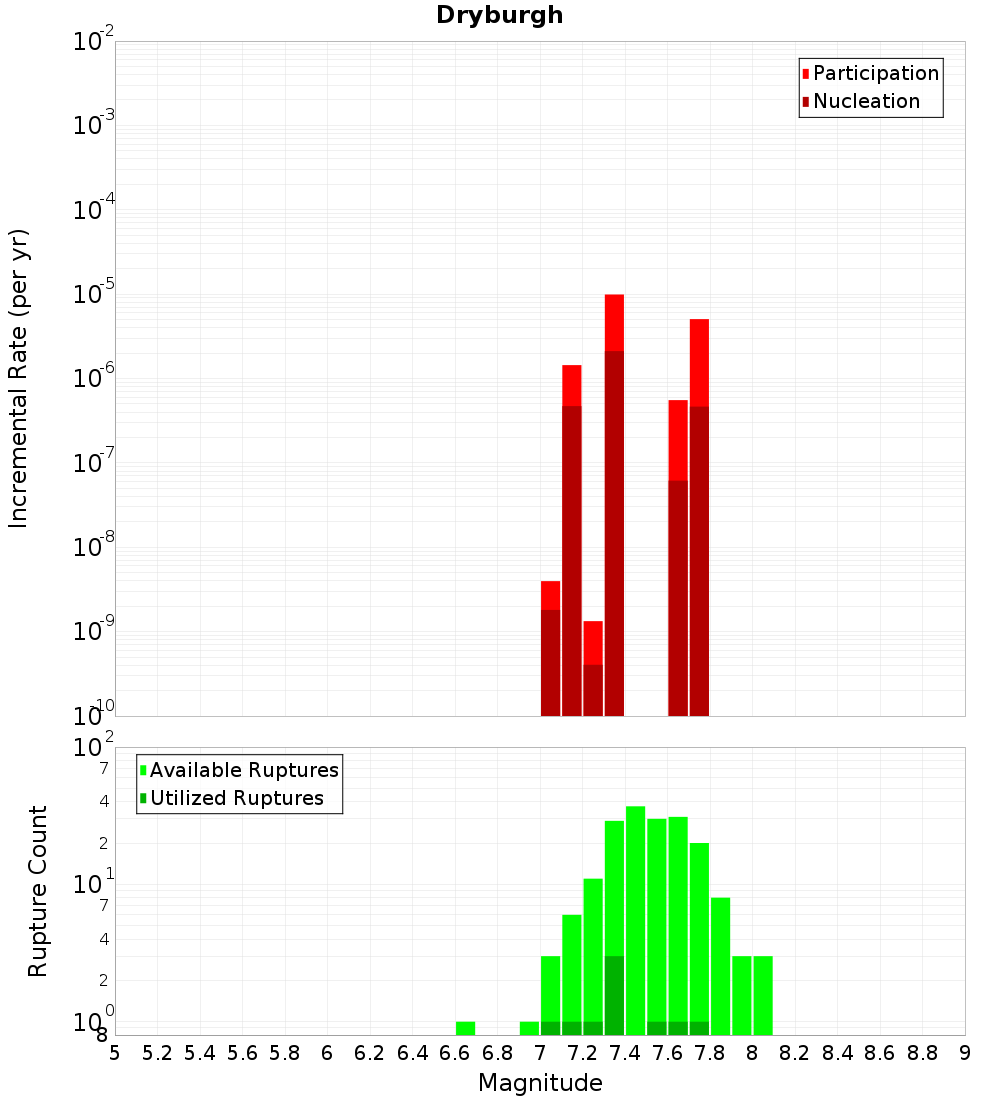 Dryburgh

Participation
Nucleation

Incremental Rate (per yr)

$10^{-2}$
$10^{-3}$
$10^{-4}$
$10^{-5}$
$10^{-6}$
$10^{-7}$
$10^{-8}$
$10^{-9}$
$10^{-10}$

Available Ruptures
Utilized Ruptures

Rupture Count

$10^{2}$
7
4
2
$10^{1}$
7
4
2
$10^{0}$
8

5 5.2 5.4 5.6 5.8 6 6.2 6.4 6.6 6.8 7 7.2 7.4 7.6 7.8 8 8.2 8.4 8.6 8.8 9

Magnitude